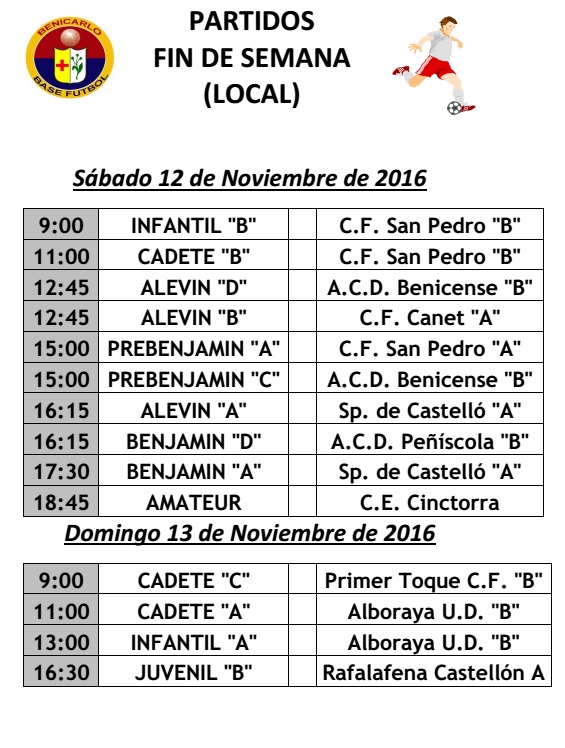 BENICARLO BASE FUTBOL

PARTIDOS
FIN DE SEMANA
(LOCAL)

Sábado 12 de Noviembre de 2016

| 9:00 | INFANTIL "B" | | C.F. San Pedro "B" |
|---|---|---|---|
| 11:00 | CADETE "B" | | C.F. San Pedro "B" |
| 12:45 | ALEVIN "D" | | A.C.D. Benicense "B" |
| 12:45 | ALEVIN "B" | | C.F. Canet "A" |
| 15:00 | PREBENJAMIN "A" | | C.F. San Pedro "A" |
| 15:00 | PREBENJAMIN "C" | | A.C.D. Benicense "B" |
| 16:15 | ALEVIN "A" | | Sp. de Castelló "A" |
| 16:15 | BENJAMIN "D" | | A.C.D. Peñíscola "B" |
| 17:30 | BENJAMIN "A" | | Sp. de Castelló "A" |
| 18:45 | AMATEUR | | C.E. Cinctorra |

Domingo 13 de Noviembre de 2016

| 9:00 | CADETE "C" | | Primer Toque C.F. "B" |
|---|---|---|---|
| 11:00 | CADETE "A" | | Alboraya U.D. "B" |
| 13:00 | INFANTIL "A" | | Alboraya U.D. "B" |
| 16:30 | JUVENIL "B" | | Rafalafena Castellón A |